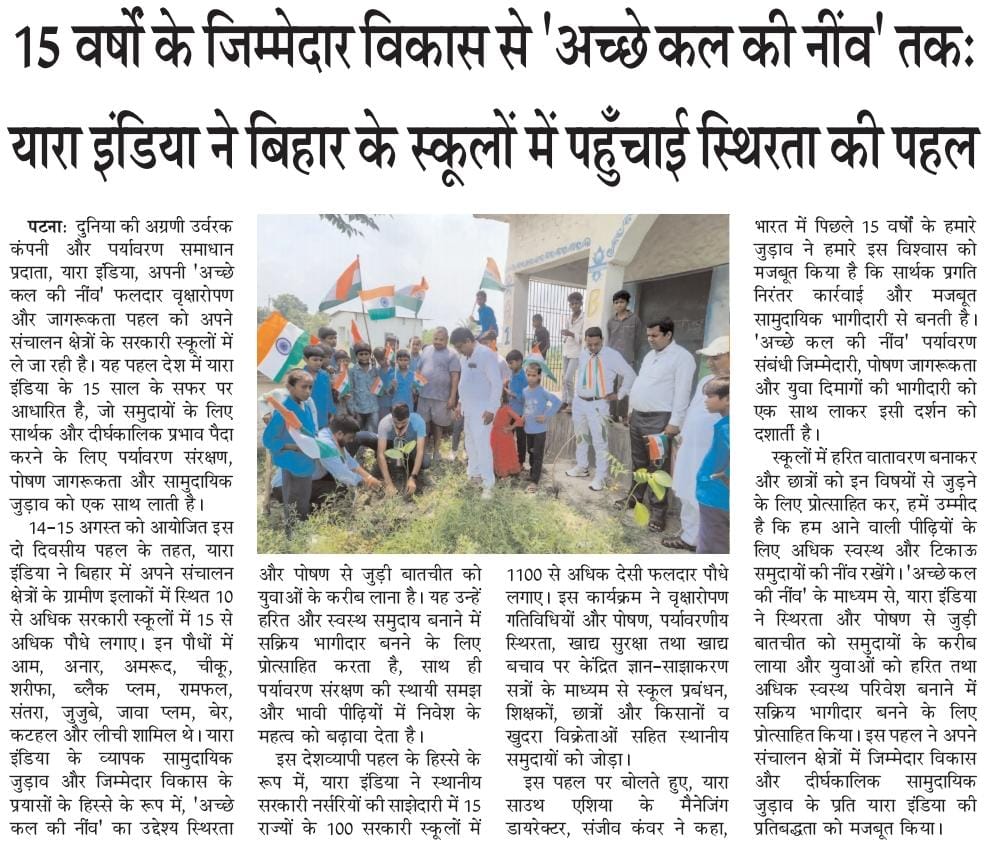 15 वर्षों के जिम्मेदार विकास से 'अच्छे कल की नींव' तक:

यारा इंडिया ने बिहार के स्कूलों में पहुँचाई स्थिरता की पहल

पटना: दुनिया की अग्रणी उर्वरक कंपनी और पर्यावरण समाधान प्रदाता, यारा इंडिया, अपनी 'अच्छे कल की नींव' फलदार वृक्षारोपण और जागरूकता पहल को अपने संचालन क्षेत्रों के सरकारी स्कूलों में ले जा रही है। यह पहल देश में यारा इंडिया के 15 साल के सफर पर आधारित है, जो समुदायों के लिए सार्थक और दीर्घकालिक प्रभाव पैदा करने के लिए पर्यावरण संरक्षण, पोषण जागरूकता और सामुदायिक जुड़ाव को एक साथ लाती है।

14-15 अगस्त को आयोजित इस दो दिवसीय पहल के तहत, यारा इंडिया ने बिहार में अपने संचालन क्षेत्रों के ग्रामीण इलाकों में स्थित 10 से अधिक सरकारी स्कूलों में 15 से अधिक पौधे लगाए। इन पौधों में आम, अनार, अमरूद, चीकू, शरीफा, ब्लैक प्लम, रामफल, संतरा, जुजुबे, जावा प्लम, बेर, कटहल और लीची शामिल थे। यारा इंडिया के व्यापक सामुदायिक जुड़ाव और जिम्मेदार विकास के प्रयासों के हिस्से के रूप में, 'अच्छे कल की नींव' का उद्देश्य स्थिरता और पोषण से जुड़ी बातचीत को युवाओं के करीब लाना है। यह उन्हें हरित और स्वस्थ समुदाय बनाने में सक्रिय भागीदार बनने के लिए प्रोत्साहित करता है, साथ ही पर्यावरण संरक्षण की स्थायी समझ और भावी पीढ़ियों में निवेश के महत्व को बढ़ावा देता है।

इस देशव्यापी पहल के हिस्से के रूप में, यारा इंडिया ने स्थानीय सरकारी नर्सरियों की साझेदारी में 15 राज्यों के 100 सरकारी स्कूलों में 1100 से अधिक देसी फलदार पौधे लगाए। इस कार्यक्रम ने वृक्षारोपण गतिविधियों और पोषण, पर्यावरणीय स्थिरता, खाद्य सुरक्षा तथा खाद्य बचाव पर केंद्रित ज्ञान-साझाकरण सत्रों के माध्यम से स्कूल प्रबंधन, शिक्षकों, छात्रों और किसानों व खुदरा विक्रेताओं सहित स्थानीय समुदायों को जोड़ा।

इस पहल पर बोलते हुए, यारा साउथ एशिया के मैनेजिंग डायरेक्टर, संजीव कंवर ने कहा, भारत में पिछले 15 वर्षों के हमारे जुड़ाव ने हमारे इस विश्वास को मजबूत किया है कि सार्थक प्रगति निरंतर कार्रवाई और मजबूत सामुदायिक भागीदारी से बनती है। 'अच्छे कल की नींव' पर्यावरण संबंधी जिम्मेदारी, पोषण जागरूकता और युवा दिमागों की भागीदारी को एक साथ लाकर इसी दर्शन को दर्शाती है।

स्कूलों में हरित वातावरण बनाकर और छात्रों को इन विषयों से जुड़ने के लिए प्रोत्साहित कर, हमें उम्मीद है कि हम आने वाली पीढ़ियों के लिए अधिक स्वस्थ और टिकाऊ समुदायों की नींव रखेंगे। 'अच्छे कल की नींव' के माध्यम से, यारा इंडिया ने स्थिरता और पोषण से जुड़ी बातचीत को समुदायों के करीब लाया और युवाओं को हरित तथा अधिक स्वस्थ परिवेश बनाने में सक्रिय भागीदार बनने के लिए प्रोत्साहित किया। इस पहल ने अपने संचालन क्षेत्रों में जिम्मेदार विकास और दीर्घकालिक सामुदायिक जुड़ाव के प्रति यारा इंडिया की प्रतिबद्धता को मजबूत किया।